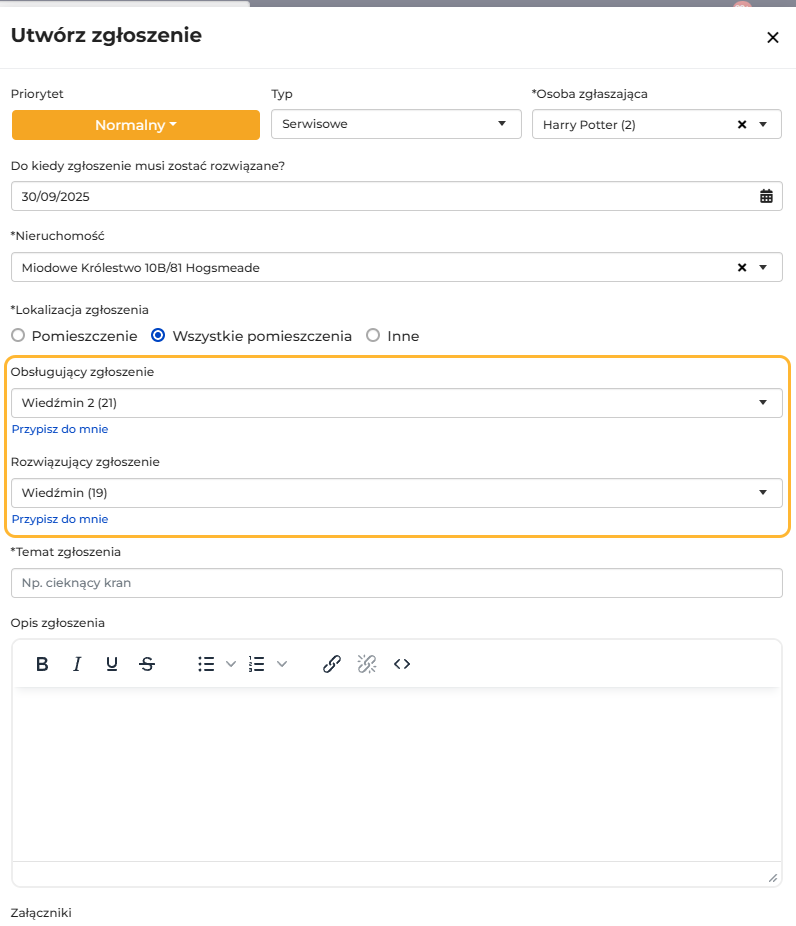 Utwórz zgłoszenie

×

Priorytet

Normalny

Typ

Serwisowe

*Osoba zgłaszająca

Harry Potter (2)

Do kiedy zgłoszenie musi zostać rozwiązane?

30/09/2025

*Nieruchomość

Miodowe Królestwo 10B/81 Hogsmeade

*Lokalizacja zgłoszenia

Pomieszczenie Wszystkie pomieszczenia Inne

Obsługujący zgłoszenie

Wiedźmin 2 (21)

Przypisz do mnie

Rozwiązujący zgłoszenie

Wiedźmin (19)

Przypisz do mnie

*Temat zgłoszenia

Np. cieknący kran

Opis zgłoszenia

B I U S

Załączniki